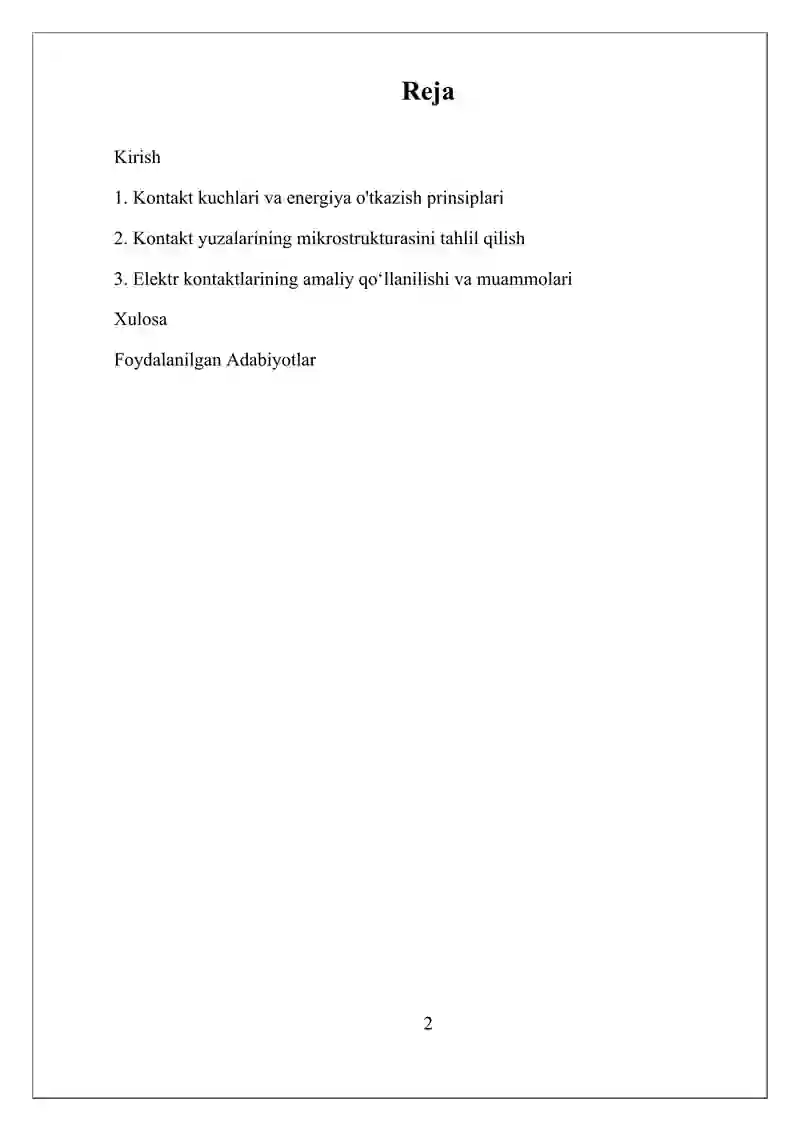 Reja

Kirish

1. Kontakt kuchlari va energiya o'tkazish prinsiplari

2. Kontakt yuzalarining mikrostrukturasini tahlil qilish

3. Elektr kontaktlarining amaliy qo‘llanilishi va muammolari

Xulosa

Foydalanilgan Adabiyotlar

2